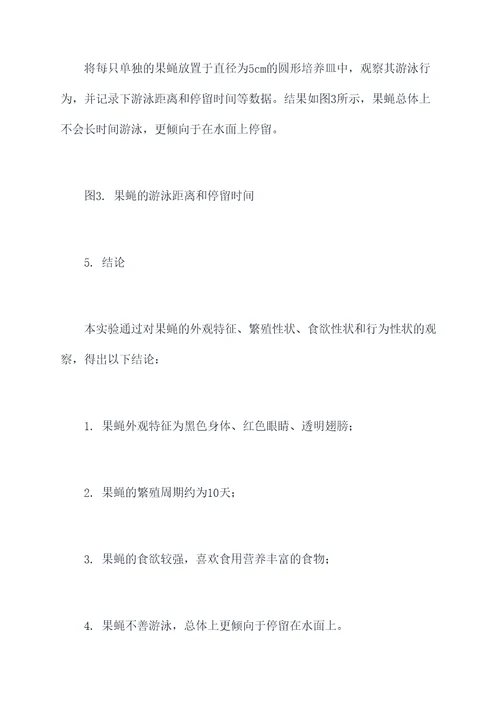 将每只单独的果蝇放置于直径为5cm的圆形培养皿中，观察其游泳行为，并记录下游泳距离和停留时间等数据。结果如图3所示，果蝇总体上不会长时间游泳，更倾向于在水面上停留。

图3. 果蝇的游泳距离和停留时间

5. 结论

本实验通过对果蝇的外观特征、繁殖性状、食欲性状和行为性状的观察，得出以下结论：

1. 果蝇外观特征为黑色身体、红色眼睛、透明翅膀；

2. 果蝇的繁殖周期约为10天；

3. 果蝇的食欲较强，喜欢食用营养丰富的食物；

4. 果蝇不善游泳，总体上更倾向于停留在水面上。